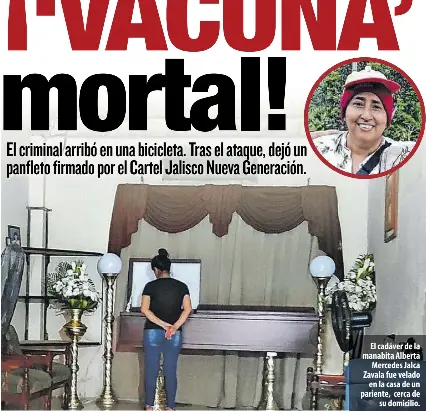 ¡'VACUNA' mortal!

El criminal arribó en una bicicleta. Tras el ataque, dejó un panfleto firmado por el Cartel Jalisco Nueva Generación.

El cadáver de la manabita Alberta Mercedes Jalca Zavala fue velado en la casa de un pariente, cerca de su domicilio.